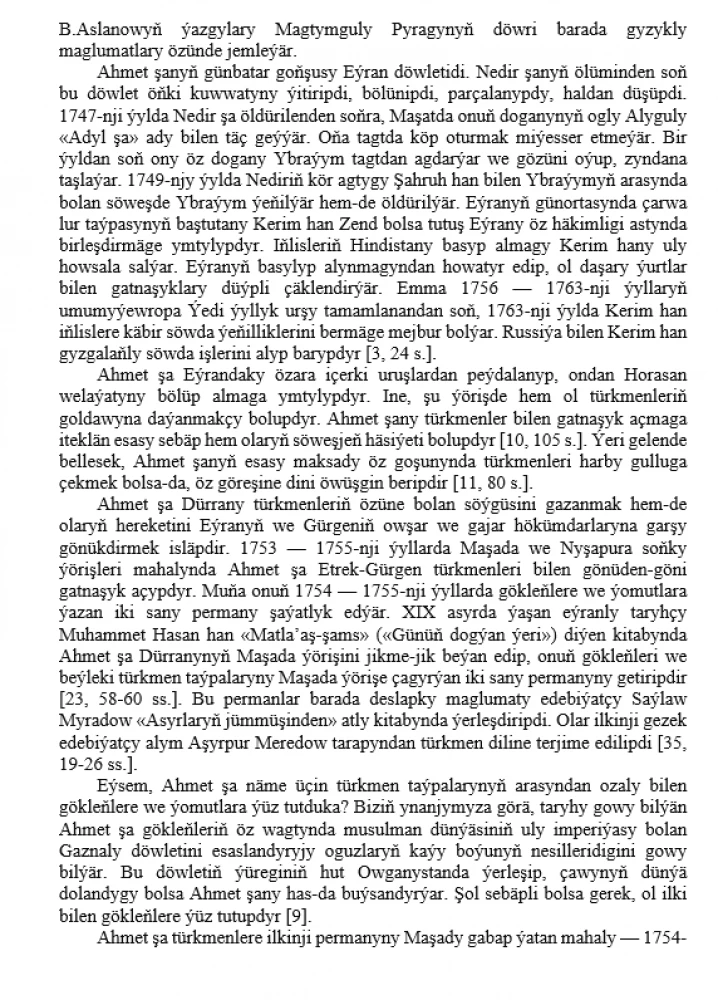 B.Aslanowyň ýazgylary Magtymguly Pyragynyň döwri barada gyzykly maglumatlary özünde jemleýär.

Ahmet şanyň günbatar goňşusy Eýran döwletidi. Nedir şanyň ölüminden soň bu döwlet öňki kuwwatyny ýitiripdi, bölünipdi, parçalanypdy, haldan düşüpdi. 1747-nji ýylda Nedir şa öldürilenden soňra, Maşatda onuň doganynyň ogly Alyguly «Adyl şa» ady bilen täç geýýär. Oňa tagtda köp oturmak miýesser etmeýär. Bir ýyldan soň ony öz dogany Ybraýym tagtdan agdarýar we gözüni oýup, zyndana taşlaýar. 1749-njy ýylda Nediriň kör agtygy Şahruh han bilen Ybraýymyň arasynda bolan söweşde Ybraýym ýeňilýär hem-de öldürilýär. Eýranyň günortasynda çarwa lur taýpasynyň baştutany Kerim han Zend bolsa tutuş Eýrany öz häkimligi astynda birleşdirmäge ymtylypdyr. Iňlisleriň Hindistany basyp almagy Kerim hany uly howsala salýar. Eýranyň basylyp alynmagyndan howatyr edip, ol daşary ýurtlar bilen gatnaşyklary düýpli çäklendirýär. Emma 1756 — 1763-nji ýyllaryň umumyýewropa Ýedi ýyllyk urşy tamamlanandan soň, 1763-nji ýylda Kerim han iňlislere käbir söwda ýeňilliklerini bermäge mejbur bolýar. Russiýa bilen Kerim han gyzgalaňly söwda işlerini alyp barypdyr [3, 24 s.].

Ahmet şa Eýrandaky özara içerki uruşlardan peýdalanyp, ondan Horasan welaýatyny bölüp almaga ymtylypdyr. Ine, şu ýörişde hem ol türkmenleriň goldawyna daýanmakçy bolupdyr. Ahmet şany türkmenler bilen gatnaşyk açmaga iteklän esasy sebäp hem olaryň söweşjeň häsiýeti bolupdyr [10, 105 s.]. Ýeri gelende bellesek, Ahmet şanyň esasy maksady öz goşunynda türkmenleri harby gulluga çekmek bolsa-da, öz göreşine dini öwüşgin beripdir [11, 80 s.].

Ahmet şa Dürrany türkmenleriň özüne bolan söýgüsini gazanmak hem-de olaryň hereketini Eýranyň we Gürgeniň owşar we gajar hökümdarlaryna garşy gönükdirmek isläpdir. 1753 — 1755-nji ýyllarda Maşada we Nyşapura soňky ýörişleri mahalynda Ahmet şa Etrek-Gürgen türkmenleri bilen gönüden-göni gatnaşyk açypdyr. Muňa onuň 1754 — 1755-nji ýyllarda gökleňlere we ýomutlara ýazan iki sany permany şaýatlyk edýär. XIX asyrda ýaşan eýranly taryhçy Muhammet Hasan han «Matla'aş-şams» («Günüň dogýan ýeri») diýen kitabynda Ahmet şa Dürranynyň Maşada ýörişini jikme-jik beýan edip, onuň gökleňleri we beýleki türkmen taýpalaryny Maşada ýörişe çagyrýan iki sany permanyny getiripdir [23, 58-60 ss.]. Bu permanlar barada deslapky maglumaty edebiýatçy Saýlaw Myradow «Asyrlaryň jümmüşinden» atly kitabynda ýerleşdiripdi. Olar ilkinji gezek edebiýatçy alym Aşyrpur Meredow tarapyndan türkmen diline terjime edilipdi [35, 19-26 ss.].

Eýsem, Ahmet şa näme üçin türkmen taýpalarynyň arasyndan ozaly bilen gökleňlere we ýomutlara ýüz tutduka? Biziň ynanjymyza görä, taryhy gowy bilýän Ahmet şa gökleňleriň öz wagtynda musulman dünýäsiniň uly imperiýasy bolan Gaznaly döwletini esaslandyryjy oguzlaryň kaýy boýunyň nesilleridigini gowy bilýär. Bu döwletiň ýüreginiň hut Owganystanda ýerleşip, çawynyň dünýä dolandygy bolsa Ahmet şany has-da buýsandyrýar. Şol sebäpli bolsa gerek, ol ilki bilen gökleňlere ýüz tutupdyr [9].

Ahmet şa türkmenlere ilkinji permanyny Maşady gabap ýatan mahaly — 1754-